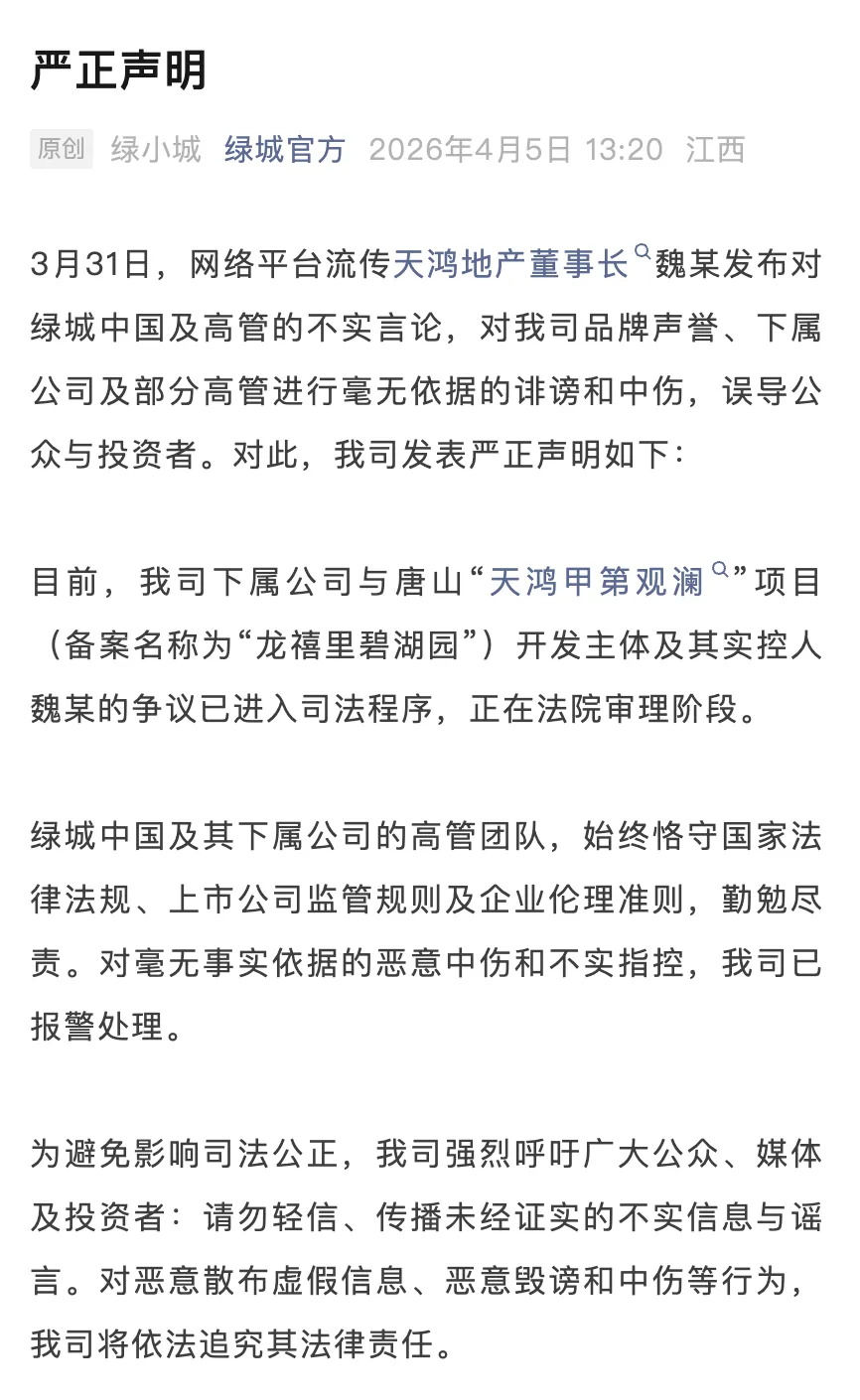 严正声明

原创 绿小城 绿城官方 2026年4月5日 13:20 江西

3月31日，网络平台流传天鸿地产董事长魏某发布对绿城中国及高管的不实言论，对我司品牌声誉、下属公司及部分高管进行毫无依据的诽谤和中伤，误导公众与投资者。对此，我司发表严正声明如下：

目前，我司下属公司与唐山“天鸿甲第观澜”项目（备案名称为“龙禧里碧湖园”）开发主体及其实控人魏某的争议已进入司法程序，正在法院审理阶段。

绿城中国及其下属公司的高管团队，始终恪守国家法律法规、上市公司监管规则及企业伦理准则，勤勉尽责。对毫无事实依据的恶意中伤和不实指控，我司已报警处理。

为避免影响司法公正，我司强烈呼吁广大公众、媒体及投资者：请勿轻信、传播未经证实的不实信息与谣言。对恶意散布虚假信息、恶意毁谤和中伤等行为，我司将依法追究其法律责任。